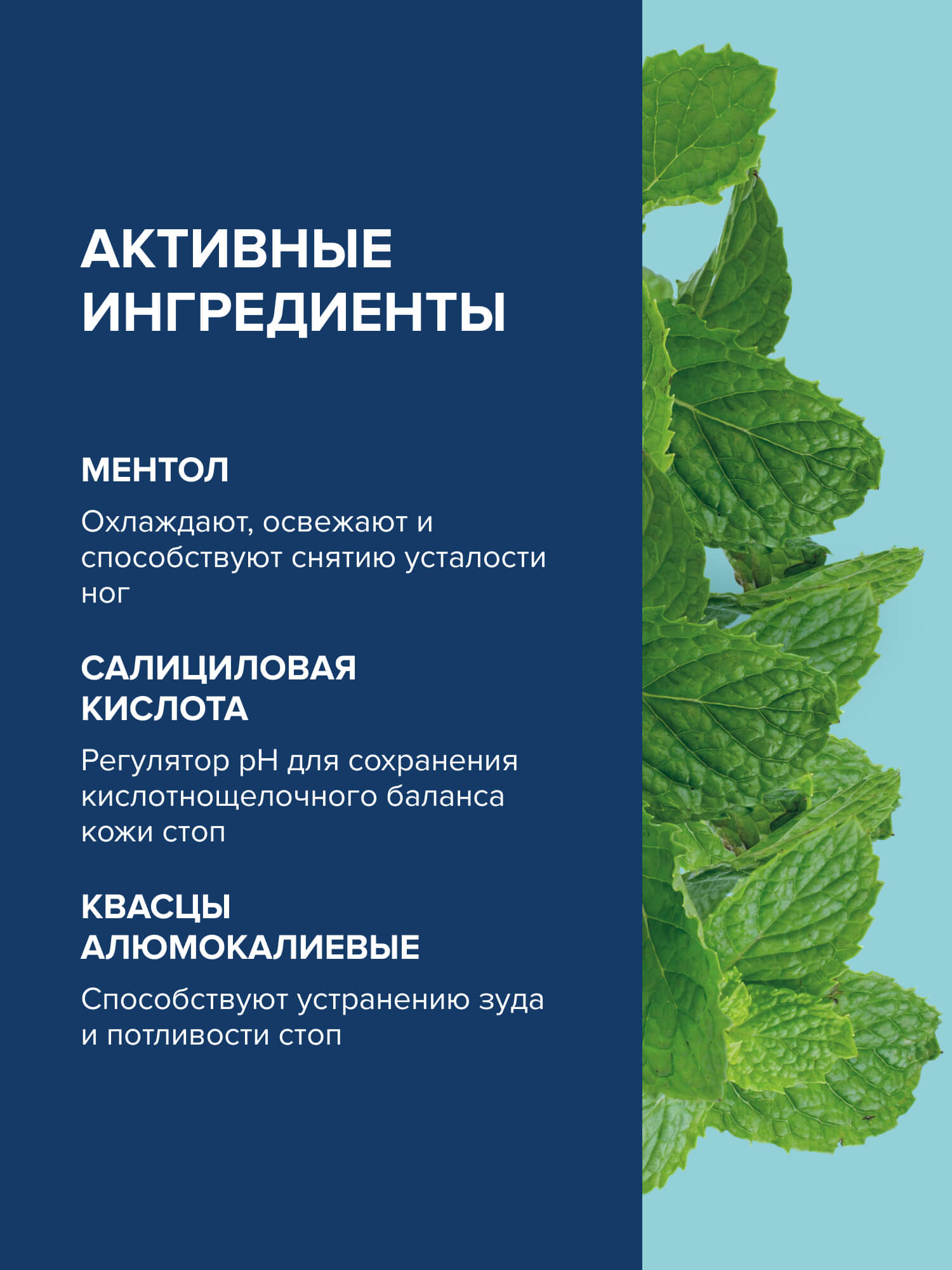 АКТИВНЫЕ ИНГРЕДИЕНТЫ

МЕНТОЛ

Охлаждают, освежают и способствуют снятию усталости ног

САЛИЦИЛОВАЯ КИСЛОТА

Регулятор pH для сохранения кислотнощелочного баланса кожи стоп

КВАСЦЫ АЛЮМОКАЛИЕВЫЕ

Способствуют устранению зуда и потливости стоп